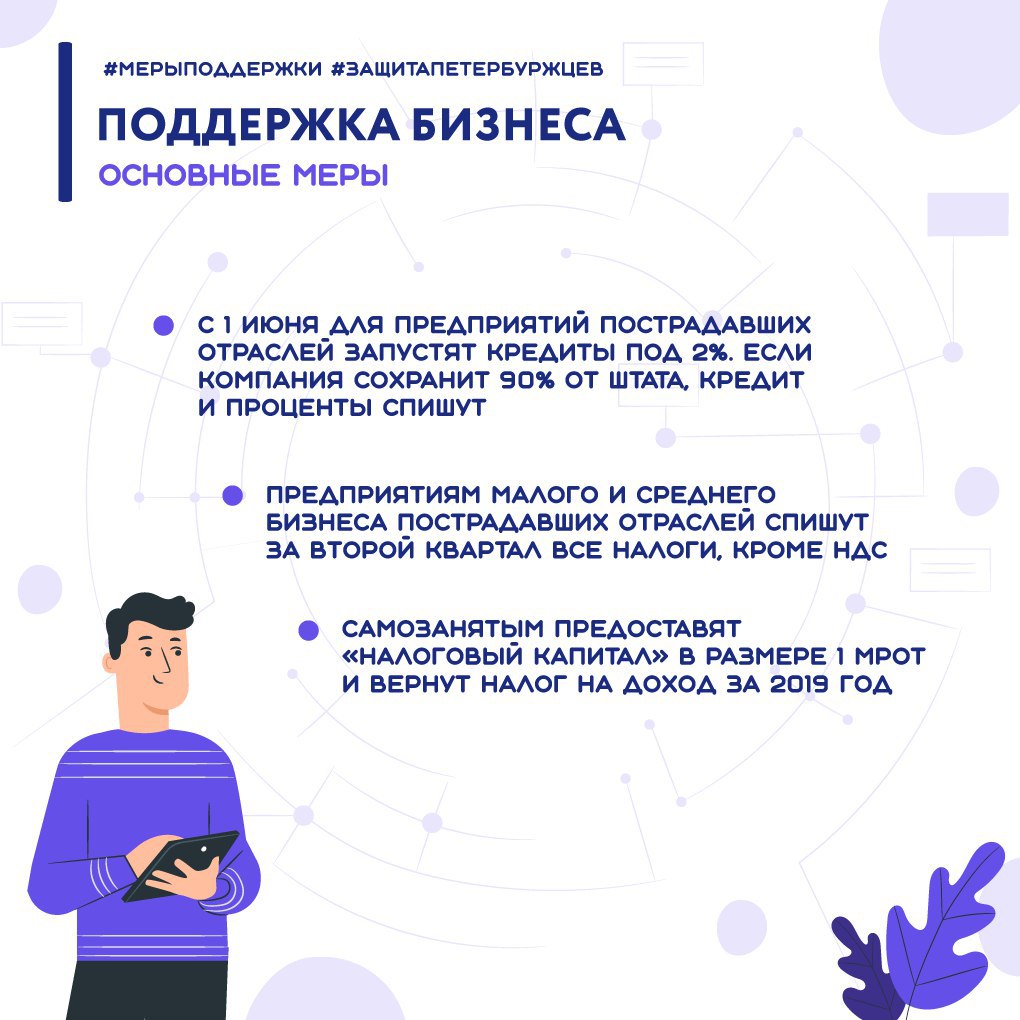 #МЕРЫПОДДЕРЖКИ #ЗАЩИТАПЕТЕРБУРЖЦЕВ

ПОДДЕРЖКА БИЗНЕСА

ОСНОВНЫЕ МЕРЫ

С 1 ИЮНЯ ДЛЯ ПРЕДПРИЯТИЙ ПОСТРАДАВШИХ ОТРАСЛЕЙ ЗАПУСТЯТ КРЕДИТЫ ПОД 2%. ЕСЛИ КОМПАНИЯ СОХРАНИТ 90% ОТ ШТАТА, КРЕДИТ И ПРОЦЕНТЫ СПИШУТ

ПРЕДПРИЯТИЯМ МАЛОГО И СРЕДНЕГО БИЗНЕСА ПОСТРАДАВШИХ ОТРАСЛЕЙ СПИШУТ ЗА ВТОРОЙ КВАРТАЛ ВСЕ НАЛОГИ, КРОМЕ НДС

САМОЗАНЯТЫМ ПРЕДОСТАВЯТ «НАЛОГОВЫЙ КАПИТАЛ» В РАЗМЕРЕ 1 МРОТ И ВЕРНУТ НАЛОГ НА ДОХОД ЗА 2019 ГОД